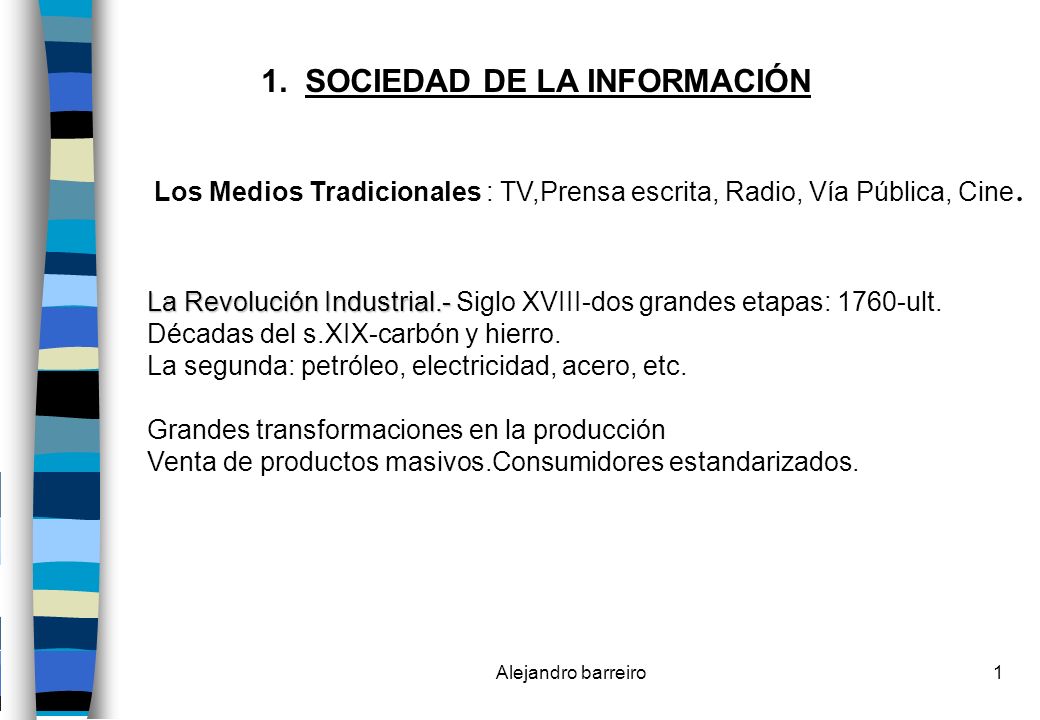 1. SOCIEDAD DE LA INFORMACIÓN

Los Medios Tradicionales : TV,Prensa escrita, Radio, Vía Pública, Cine.

La Revolución Industrial.- Siglo XVIII-dos grandes etapas: 1760-ult. Décadas del s.XIX-carbón y hierro.
La segunda: petróleo, electricidad, acero, etc.

Grandes transformaciones en la producción
Venta de productos masivos.Consumidores estandarizados.

Alejandro barreiro

1